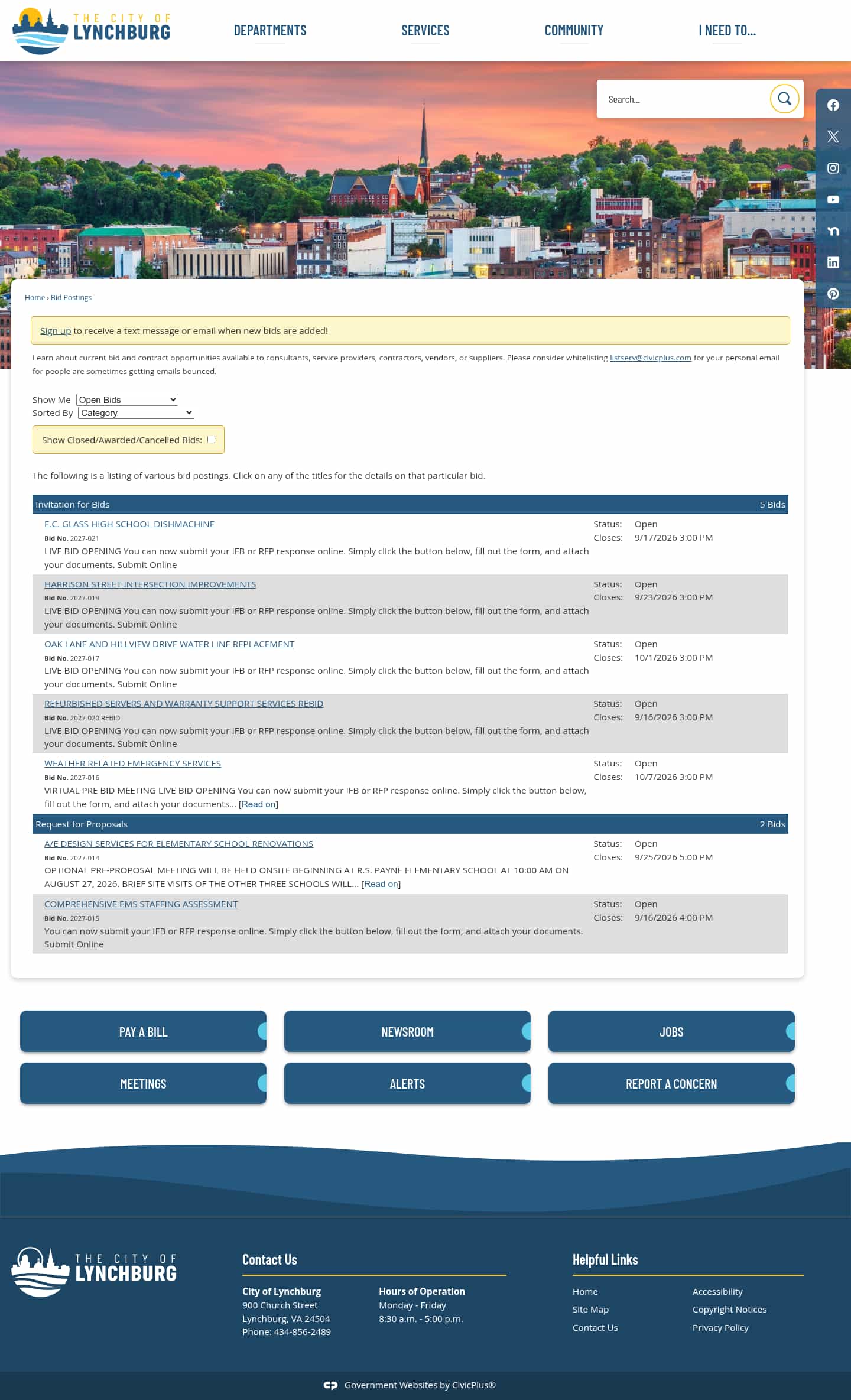 THE CITY OF LYNCHBURG

DEPARTMENTS SERVICES COMMUNITY I NEED TO...

Search...

Home › Bid Postings

Sign up to receive a text message or email when new bids are added!

Learn about current bid and contract opportunities available to consultants, service providers, contractors, vendors, or suppliers. Please consider whitelisting listserv@civicplus.com for your personal email for people are sometimes getting emails bounced.

Show Me Open Bids
Sorted By Category

Show Closed/Awarded/Cancelled Bids:

The following is a listing of various bid postings. Click on any of the titles for the details on that particular bid.

Invitation for Bids 5 Bids

E.C. GLASS HIGH SCHOOL DISHMACHINE
Bid No. 2027-021
LIVE BID OPENING You can now submit your IFB or RFP response online. Simply click the button below, fill out the form, and attach your documents. Submit Online
Status: Open
Closes: 9/17/2026 3:00 PM

HARRISON STREET INTERSECTION IMPROVEMENTS
Bid No. 2027-019
LIVE BID OPENING You can now submit your IFB or RFP response online. Simply click the button below, fill out the form, and attach your documents. Submit Online
Status: Open
Closes: 9/23/2026 3:00 PM

OAK LANE AND HILLVIEW DRIVE WATER LINE REPLACEMENT
Bid No. 2027-017
LIVE BID OPENING You can now submit your IFB or RFP response online. Simply click the button below, fill out the form, and attach your documents. Submit Online
Status: Open
Closes: 10/1/2026 3:00 PM

REFURBISHED SERVERS AND WARRANTY SUPPORT SERVICES REBID
Bid No. 2027-020 REBID
LIVE BID OPENING You can now submit your IFB or RFP response online. Simply click the button below, fill out the form, and attach your documents. Submit Online
Status: Open
Closes: 9/16/2026 3:00 PM

WEATHER RELATED EMERGENCY SERVICES
Bid No. 2027-016
VIRTUAL PRE BID MEETING LIVE BID OPENING You can now submit your IFB or RFP response online. Simply click the button below, fill out the form, and attach your documents... [Read on]
Status: Open
Closes: 10/7/2026 3:00 PM

Request for Proposals 2 Bids

A/E DESIGN SERVICES FOR ELEMENTARY SCHOOL RENOVATIONS
Bid No. 2027-014
OPTIONAL PRE-PROPOSAL MEETING WILL BE HELD ONSITE BEGINNING AT R.S. PAYNE ELEMENTARY SCHOOL AT 10:00 AM ON AUGUST 27, 2026. BRIEF SITE VISITS OF THE OTHER THREE SCHOOLS WILL... [Read on]
Status: Open
Closes: 9/25/2026 5:00 PM

COMPREHENSIVE EMS STAFFING ASSESSMENT
Bid No. 2027-015
You can now submit your IFB or RFP response online. Simply click the button below, fill out the form, and attach your documents. Submit Online
Status: Open
Closes: 9/16/2026 4:00 PM

PAY A BILL NEWSROOM JOBS
MEETINGS ALERTS REPORT A CONCERN

THE CITY OF LYNCHBURG

Contact Us
City of Lynchburg
900 Church Street
Lynchburg, VA 24504
Phone: 434-856-2489

Hours of Operation
Monday - Friday
8:30 a.m. - 5:00 p.m.

Helpful Links
Home
Site Map
Contact Us
Accessibility
Copyright Notices
Privacy Policy

Government Websites by CivicPlus®